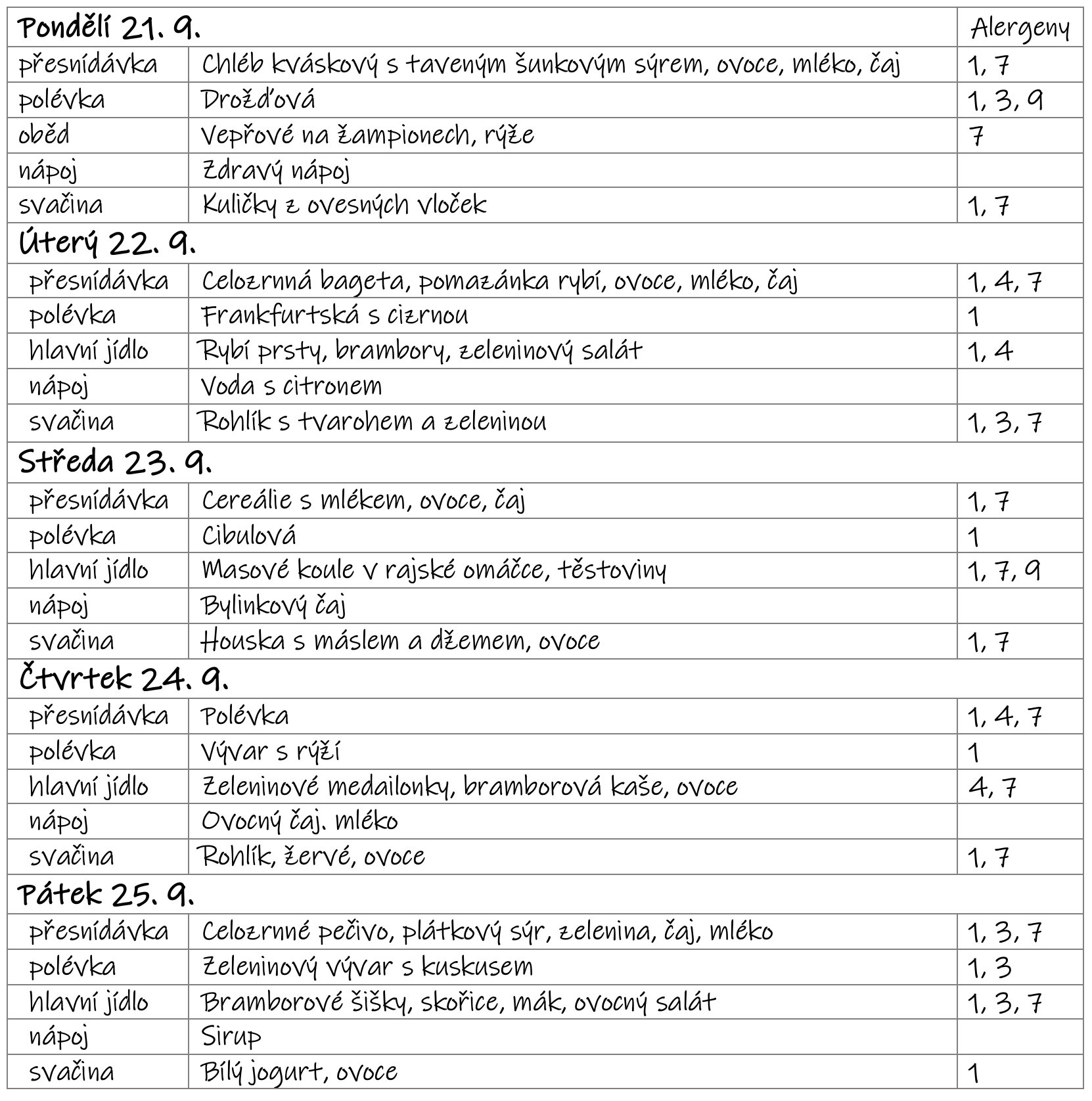 | Pondělí 21. 9. | | Alergeny |
|---|---|---|
| přesnídávka | Chléb kváskový s taveným šunkovým sýrem, ovoce, mléko, čaj | 1, 7 |
| polévka | Drožďová | 1, 3, 9 |
| oběd | Vepřové na žampionech, rýže | 7 |
| nápoj | Zdravý nápoj | |
| svačina | Kuličky z ovesných vloček | 1, 7 |
| Úterý 22. 9. | | |
| přesnídávka | Celozrnná bageta, pomazánka rybí, ovoce, mléko, čaj | 1, 4, 7 |
| polévka | Frankfurtská s cizrnou | 1 |
| hlavní jídlo | Rybí prsty, brambory, zeleninový salát | 1, 4 |
| nápoj | Voda s citronem | |
| svačina | Rohlík s tvarohem a zeleninou | 1, 3, 7 |
| Středa 23. 9. | | |
| přesnídávka | Cereálie s mlékem, ovoce, čaj | 1, 7 |
| polévka | Cibulová | 1 |
| hlavní jídlo | Masové koule v rajské omáčce, těstoviny | 1, 7, 9 |
| nápoj | Bylinkový čaj | |
| svačina | Houska s máslem a džemem, ovoce | 1, 7 |
| Čtvrtek 24. 9. | | |
| přesnídávka | Polévka | 1, 4, 7 |
| polévka | Vývar s rýží | 1 |
| hlavní jídlo | Zeleninové medailonky, bramborová kaše, ovoce | 4, 7 |
| nápoj | Ovocný čaj. mléko | |
| svačina | Rohlík, žervé, ovoce | 1, 7 |
| Pátek 25. 9. | | |
| přesnídávka | Celozrnné pečivo, plátkový sýr, zelenina, čaj, mléko | 1, 3, 7 |
| polévka | Zeleninový vývar s kuskusem | 1, 3 |
| hlavní jídlo | Bramborové šišky, skořice, mák, ovocný salát | 1, 3, 7 |
| nápoj | Sirup | |
| svačina | Bílý jogurt, ovoce | 1 |